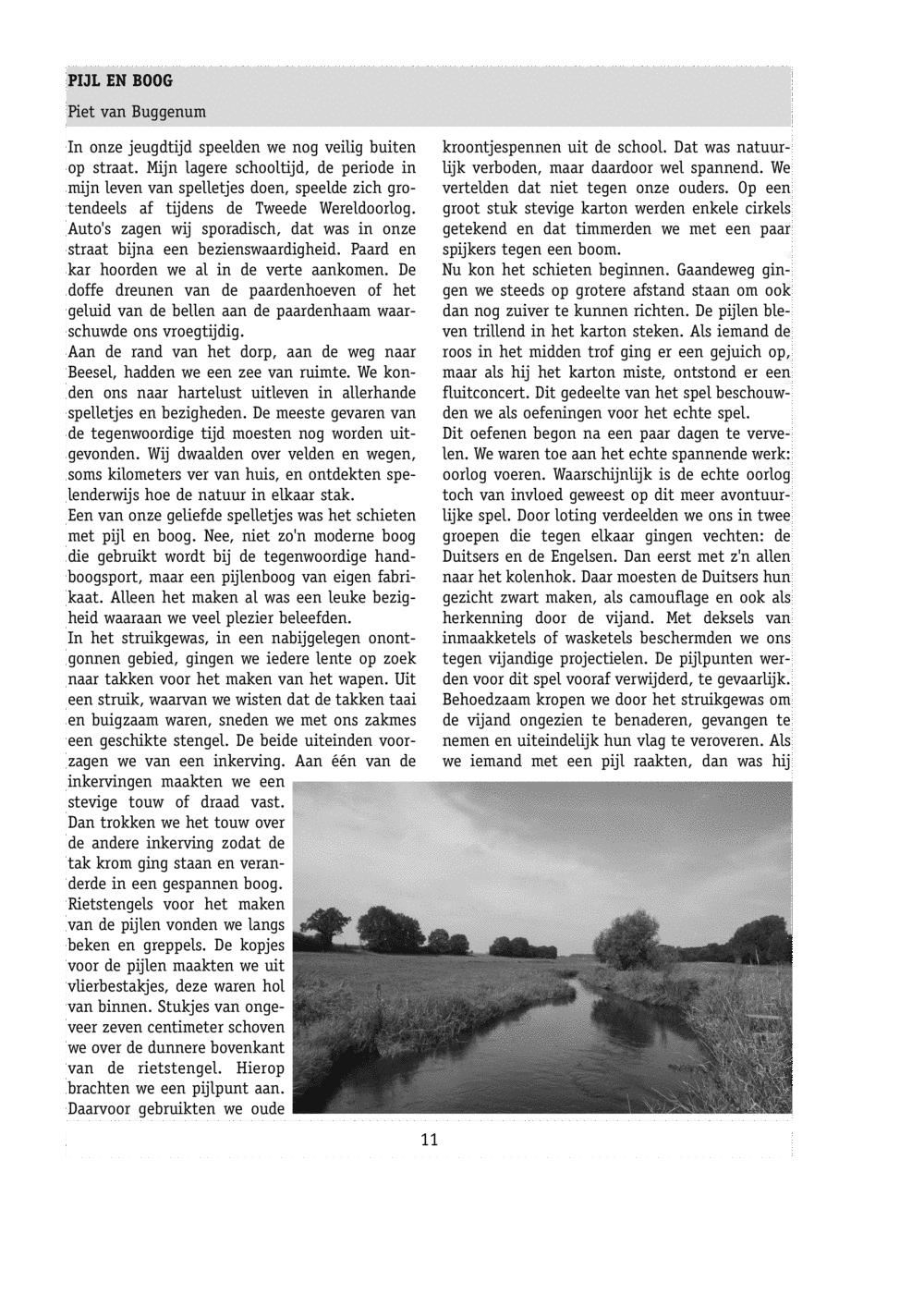 PIJL EN BOOG

Piet van Buggenum

In onze jeugdtijd speelden we nog veilig buiten op straat. Mijn lagere schooltijd, de periode in mijn leven van spelletjes doen, speelde zich grotendeels af tijdens de Tweede Wereldoorlog. Auto's zagen wij sporadisch, dat was in onze straat bijna een bezienswaardigheid. Paard en kar hoorden we al in de verte aankomen. De doffe dreunen van de paardenhoeven of het geluid van de bellen aan de paardenhaam waarschuwde ons vroegtijdig.
Aan de rand van het dorp, aan de weg naar Beesel, hadden we een zee van ruimte. We konden ons naar hartelust uitleven in allerhande spelletjes en bezigheden. De meeste gevaren van de tegenwoordige tijd moesten nog worden uitgevonden. Wij dwaalden over velden en wegen, soms kilometers ver van huis, en ontdekten spelenderwijs hoe de natuur in elkaar stak.
Een van onze geliefde spelletjes was het schieten met pijl en boog. Nee, niet zo'n moderne boog die gebruikt wordt bij de tegenwoordige handboogsport, maar een pijlenboog van eigen fabrikaat. Alleen het maken al was een leuke bezigheid waaraan we veel plezier beleefden.
In het struikgewas, in een nabijgelegen onontgonnen gebied, gingen we iedere lente op zoek naar takken voor het maken van het wapen. Uit een struik, waarvan we wisten dat de takken taai en buigzaam waren, sneden we met ons zakmes een geschikte stengel. De beide uiteinden voorzagen we van een inkerving. Aan één van de inkervingen maakten we een stevige touw of draad vast. Dan trokken we het touw over de andere inkerving zodat de tak krom ging staan en veranderde in een gespannen boog. Rietstengels voor het maken van de pijlen vonden we langs beken en greppels. De kopjes voor de pijlen maakten we uit vlierbestakjes, deze waren hol van binnen. Stukjes van ongeveer zeven centimeter schoven we over de dunnere bovenkant van de rietstengel. Hierop brachten we een pijlpunt aan. Daarvoor gebruikten we oude kroontjespennen uit de school. Dat was natuurlijk verboden, maar daardoor wel spannend. We vertelden dat niet tegen onze ouders. Op een groot stuk stevige karton werden enkele cirkels getekend en dat timmerden we met een paar spijkers tegen een boom.
Nu kon het schieten beginnen. Gaandeweg gingen we steeds op grotere afstand staan om ook dan nog zuiver te kunnen richten. De pijlen bleven trillend in het karton steken. Als iemand de roos in het midden trof ging er een gejuich op, maar als hij het karton miste, ontstond er een fluitconcert. Dit gedeelte van het spel beschouwden we als oefeningen voor het echte spel.
Dit oefenen begon na een paar dagen te vervelen. We waren toe aan het echte spannende werk: oorlog voeren. Waarschijnlijk is de echte oorlog toch van invloed geweest op dit meer avontuurlijke spel. Door loting verdeelden we ons in twee groepen die tegen elkaar gingen vechten: de Duitsers en de Engelsen. Dan eerst met z'n allen naar het kolenhok. Daar moesten de Duitsers hun gezicht zwart maken, als camouflage en ook als herkenning door de vijand. Met deksels van inmaakketels of wasketels beschermden we ons tegen vijandige projectielen. De pijlpunten werden voor dit spel vooraf verwijderd, te gevaarlijk. Behoedzaam kropen we door het struikgewas om de vijand ongezien te benaderen, gevangen te nemen en uiteindelijk hun vlag te veroveren. Als we iemand met een pijl raakten, dan was hij

11